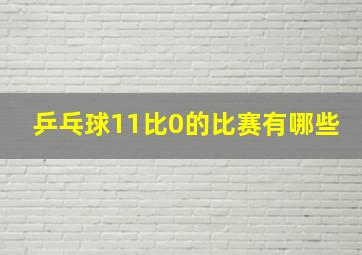 乒乓球11比0的比赛有哪些